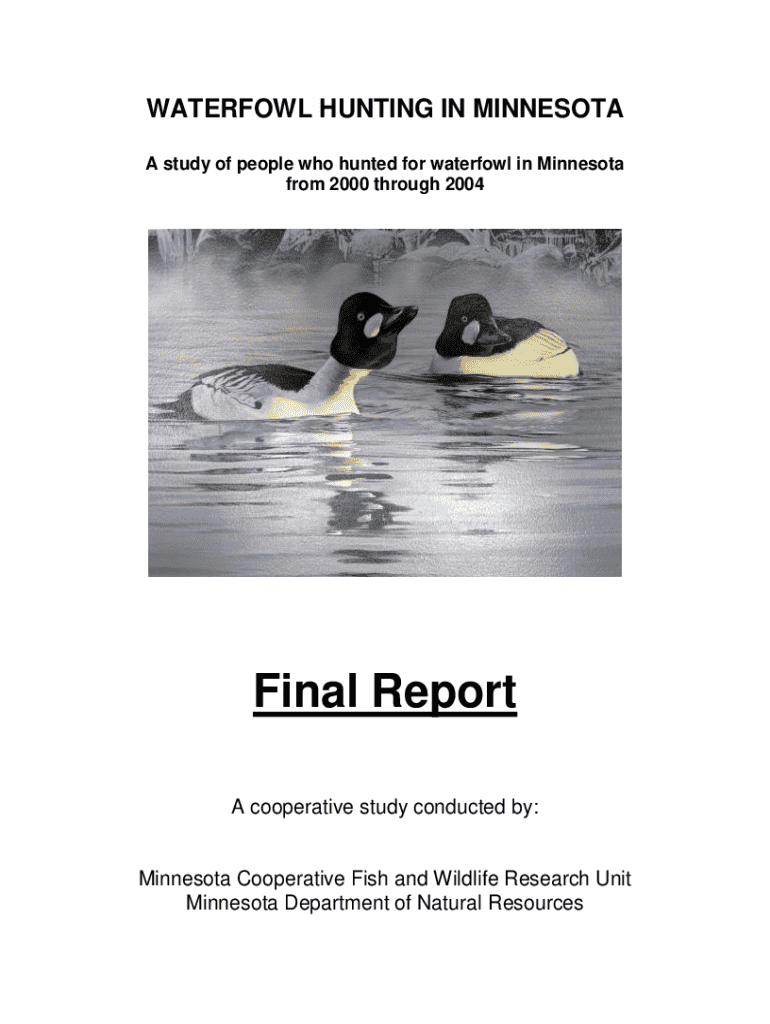 WATERFOWL HUNTING IN MINNESOTA

A study of people who hunted for waterfowl in Minnesota from 2000 through 2004

Final Report

A cooperative study conducted by:

Minnesota Cooperative Fish and Wildlife Research Unit
Minnesota Department of Natural Resources